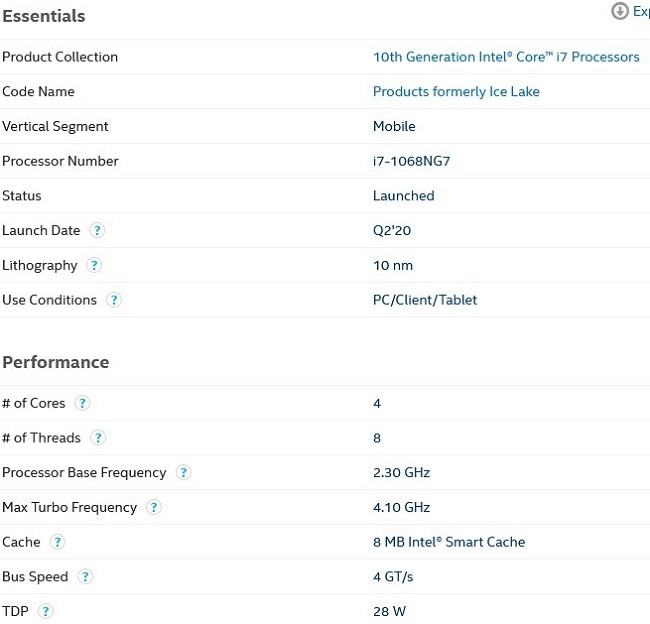 Essentials

Exp

| | |
|---|---|
| Product Collection | 10th Generation Intel® Core™ i7 Processors |
| Code Name | Products formerly Ice Lake |
| Vertical Segment | Mobile |
| Processor Number | i7-1068NG7 |
| Status | Launched |
| Launch Date ? | Q2'20 |
| Lithography ? | 10 nm |
| Use Conditions ? | PC/Client/Tablet |

Performance

| | |
|---|---|
| # of Cores ? | 4 |
| # of Threads ? | 8 |
| Processor Base Frequency ? | 2.30 GHz |
| Max Turbo Frequency ? | 4.10 GHz |
| Cache ? | 8 MB Intel® Smart Cache |
| Bus Speed ? | 4 GT/s |
| TDP ? | 28 W |